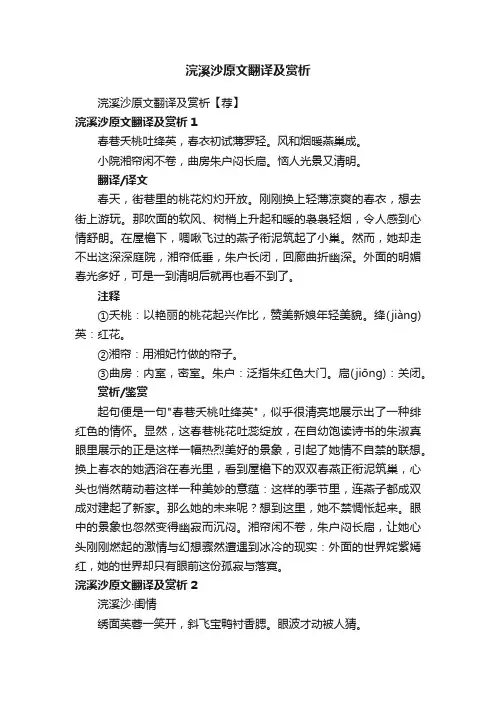 浣溪沙原文翻译及赏析

浣溪沙原文翻译及赏析【荐】

浣溪沙原文翻译及赏析 1

春巷夭桃吐绛英，春衣初试薄罗轻。风和烟暖燕巢成。

小院湘帘闲不卷，曲房朱户闷长扃。恼人光景又清明。

翻译/译文

春天，街巷里的桃花灼灼开放。刚刚换上轻薄凉爽的春衣，想去街上游玩。那吹面的软风、树梢上升起和暖的袅袅轻烟，令人感到心情舒朗。在屋檐下，啁啾飞过的燕子衔泥筑起了小巢。然而，她却走不出这深深庭院，湘帘低垂，朱户长闭，回廊曲折幽深。外面的明媚春光多好，可是一到清明后就再也看不到了。

注释

①夭桃：以艳丽的桃花起兴作比，赞美新娘年轻美貌。绛(jiàng)英：红花。

②湘帘：用湘妃竹做的帘子。

③曲房：内室，密室。朱户：泛指朱红色大门。扃(jiōng)：关闭。

赏析/鉴赏

起句便是一句"春巷夭桃吐绛英"，似乎很清亮地展示出了一种绯红色的情怀。显然，这春巷桃花吐蕊绽放，在自幼饱读诗书的朱淑真眼里展示的正是这样一幅热烈美好的景象，引起了她情不自禁的联想。换上春衣的她洒浴在春光里，看到屋檐下的双双春燕正衔泥筑巢，心头也悄然萌动着这样一种美妙的意蕴：这样的季节里，连燕子都成双成对建起了新家。那么她的未来呢？想到这里，她不禁惆怅起来。眼中的景象也忽然变得幽寂而沉闷。湘帘闲不卷，朱户闷长扃，让她心头刚刚燃起的激情与幻想骤然遭遇到冰冷的现实：外面的世界姹紫嫣红，她的世界却只有眼前这份孤寂与落寞。

浣溪沙原文翻译及赏析 2

浣溪沙·闺情

绣面芙蓉一笑开，斜飞宝鸭衬香腮。眼波才动被人猜。